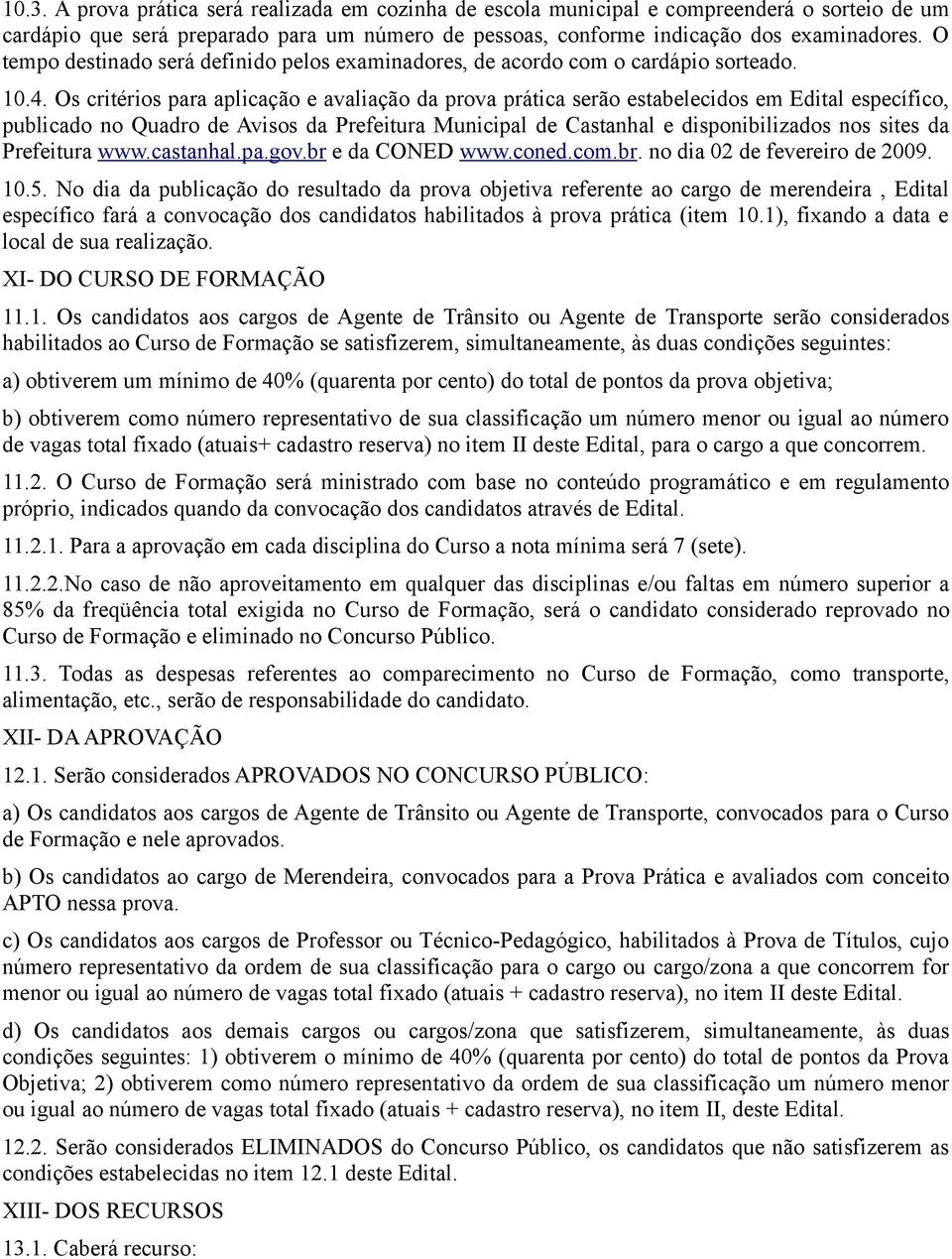 10.3. A prova prática será realizada em cozinha de escola municipal e compreenderá o sorteio de um cardápio que será preparado para um número de pessoas, conforme indicação dos examinadores. O tempo destinado será definido pelos examinadores, de acordo com o cardápio sorteado.

10.4. Os critérios para aplicação e avaliação da prova prática serão estabelecidos em Edital específico, publicado no Quadro de Avisos da Prefeitura Municipal de Castanhal e disponibilizados nos sites da Prefeitura www.castanhal.pa.gov.br e da CONED www.coned.com.br. no dia 02 de fevereiro de 2009.

10.5. No dia da publicação do resultado da prova objetiva referente ao cargo de merendeira , Edital específico fará a convocação dos candidatos habilitados à prova prática (item 10.1), fixando a data e local de sua realização.

XI- DO CURSO DE FORMAÇÃO

11.1. Os candidatos aos cargos de Agente de Trânsito ou Agente de Transporte serão considerados habilitados ao Curso de Formação se satisfizerem, simultaneamente, às duas condições seguintes:

a) obtiverem um mínimo de 40% (quarenta por cento) do total de pontos da prova objetiva;

b) obtiverem como número representativo de sua classificação um número menor ou igual ao número de vagas total fixado (atuais+ cadastro reserva) no item II deste Edital, para o cargo a que concorrem.

11.2. O Curso de Formação será ministrado com base no conteúdo programático e em regulamento próprio, indicados quando da convocação dos candidatos através de Edital.

11.2.1. Para a aprovação em cada disciplina do Curso a nota mínima será 7 (sete).

11.2.2.No caso de não aproveitamento em qualquer das disciplinas e/ou faltas em número superior a 85% da freqüência total exigida no Curso de Formação, será o candidato considerado reprovado no Curso de Formação e eliminado no Concurso Público.

11.3. Todas as despesas referentes ao comparecimento no Curso de Formação, como transporte, alimentação, etc., serão de responsabilidade do candidato.

XII- DA APROVAÇÃO

12.1. Serão considerados APROVADOS NO CONCURSO PÚBLICO:

a) Os candidatos aos cargos de Agente de Trânsito ou Agente de Transporte, convocados para o Curso de Formação e nele aprovados.

b) Os candidatos ao cargo de Merendeira, convocados para a Prova Prática e avaliados com conceito APTO nessa prova.

c) Os candidatos aos cargos de Professor ou Técnico-Pedagógico, habilitados à Prova de Títulos, cujo número representativo da ordem de sua classificação para o cargo ou cargo/zona a que concorrem for menor ou igual ao número de vagas total fixado (atuais + cadastro reserva), no item II deste Edital.

d) Os candidatos aos demais cargos ou cargos/zona que satisfizerem, simultaneamente, às duas condições seguintes: 1) obtiverem o mínimo de 40% (quarenta por cento) do total de pontos da Prova Objetiva; 2) obtiverem como número representativo da ordem de sua classificação um número menor ou igual ao número de vagas total fixado (atuais + cadastro reserva), no item II, deste Edital.

12.2. Serão considerados ELIMINADOS do Concurso Público, os candidatos que não satisfizerem as condições estabelecidas no item 12.1 deste Edital.

XIII- DOS RECURSOS

13.1. Caberá recurso: